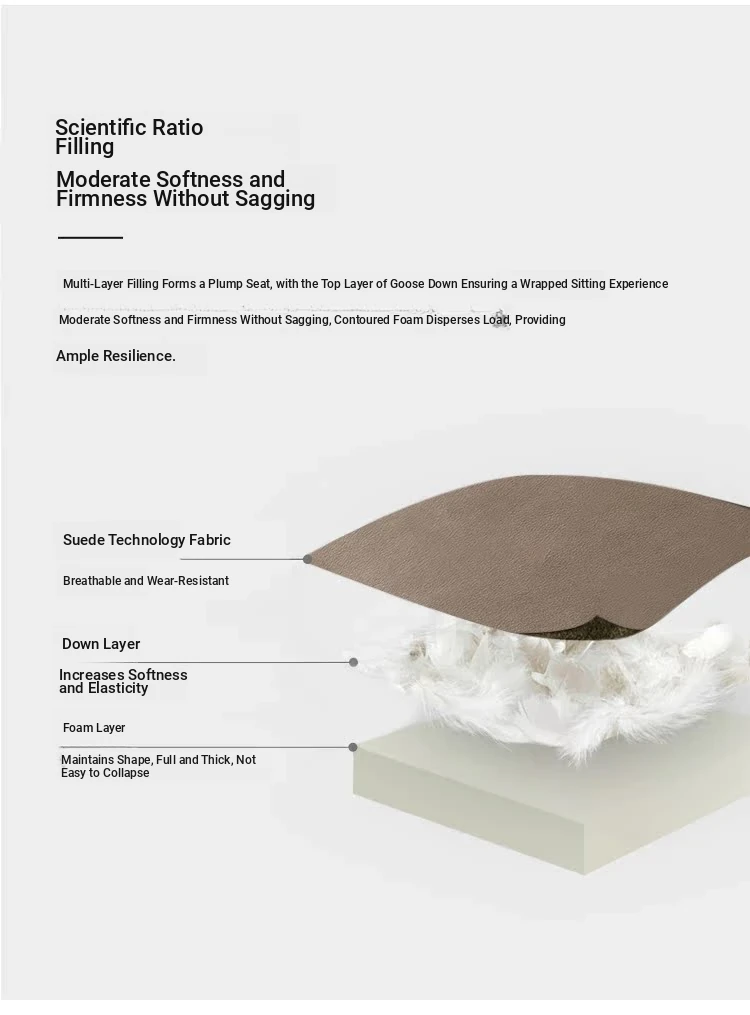 Scientific Ratio Filling

Moderate Softness and Firmness Without Sagging

Multi-Layer Filling Forms a Plump Seat, with the Top Layer of Goose Down Ensuring a Wrapped Sitting Experience

Moderate Softness and Firmness Without Sagging, Contoured Foam Disperses Load, Providing

Ample Resilience.

Suede Technology Fabric

Breathable and Wear-Resistant

Down Layer

Increases Softness and Elasticity

Foam Layer

Maintains Shape, Full and Thick, Not Easy to Collapse